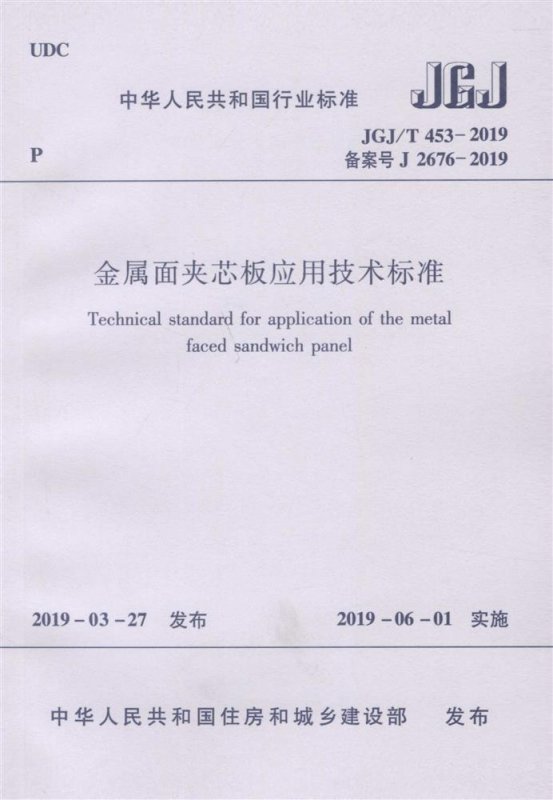 UDC

中华人民共和国行业标准

JGJ

P

JGJ/T 453－2019
备案号 J 2676－2019

金属面夹芯板应用技术标准

Technical standard for application of the metal faced sandwich panel

2019－03－27 发布

2019－06－01 实施

中华人民共和国住房和城乡建设部 发布